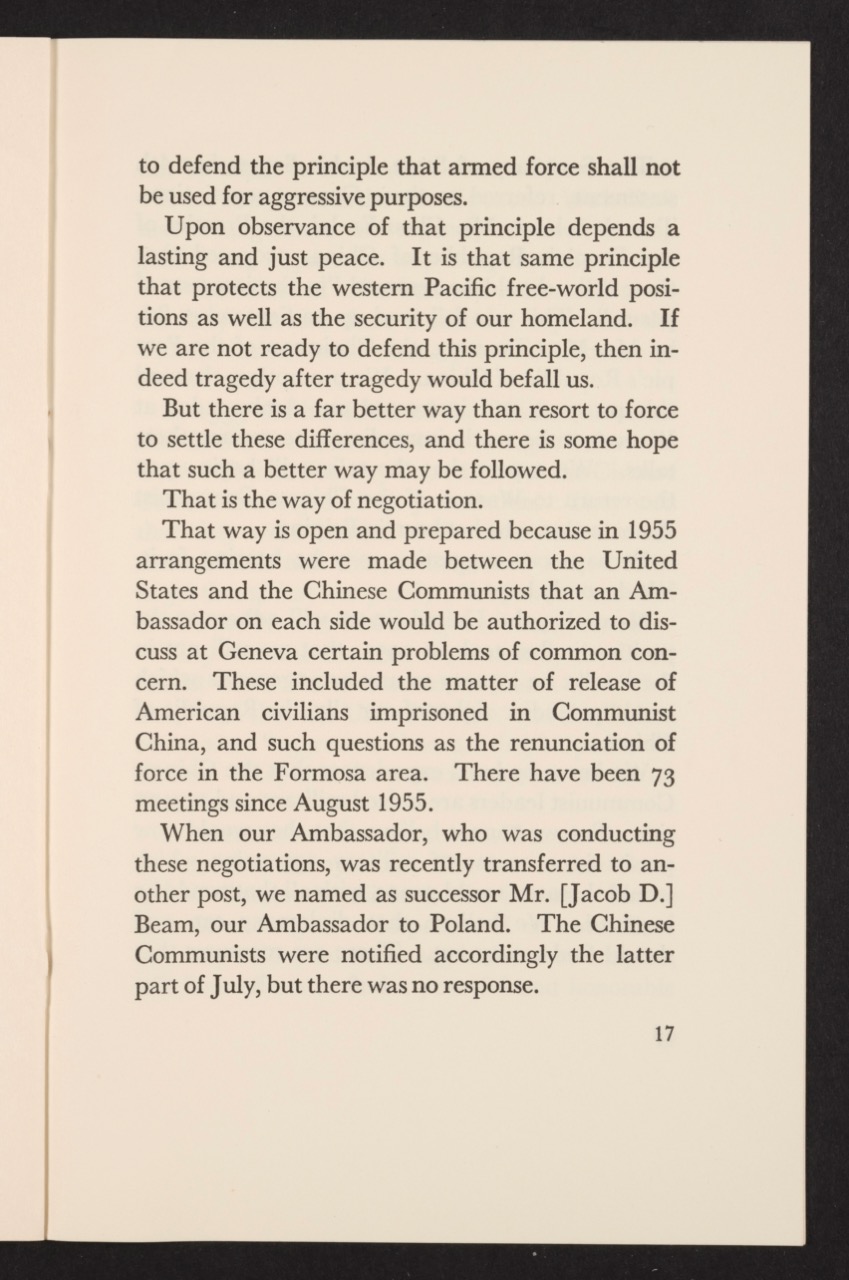 to defend the principle that armed force shall not be used for aggressive purposes.

Upon observance of that principle depends a lasting and just peace. It is that same principle that protects the western Pacific free-world positions as well as the security of our homeland. If we are not ready to defend this principle, then indeed tragedy after tragedy would befall us.

But there is a far better way than resort to force to settle these differences, and there is some hope that such a better way may be followed.

That is the way of negotiation.

That way is open and prepared because in 1955 arrangements were made between the United States and the Chinese Communists that an Ambassador on each side would be authorized to discuss at Geneva certain problems of common concern. These included the matter of release of American civilians imprisoned in Communist China, and such questions as the renunciation of force in the Formosa area. There have been 73 meetings since August 1955.

When our Ambassador, who was conducting these negotiations, was recently transferred to another post, we named as successor Mr. [Jacob D.] Beam, our Ambassador to Poland. The Chinese Communists were notified accordingly the latter part of July, but there was no response.

17